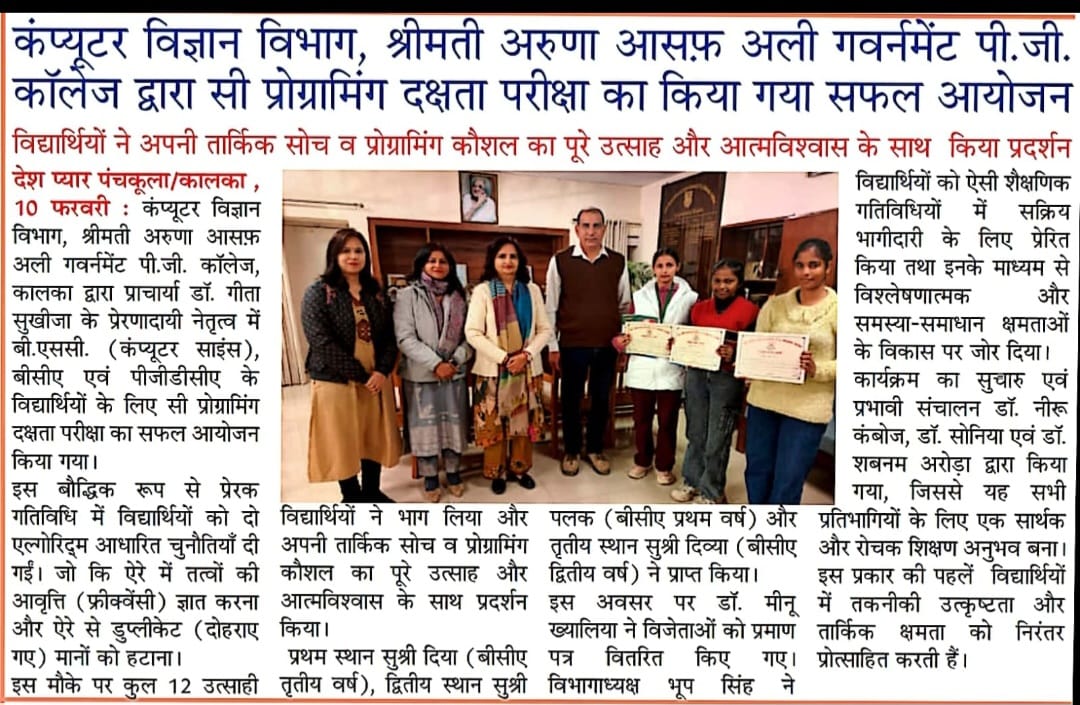 कंप्यूटर विज्ञान विभाग, श्रीमती अरुणा आसफ़ अली गवर्नमेंट पी.जी. कॉलेज द्वारा सी प्रोग्रामिंग दक्षता परीक्षा का किया गया सफल आयोजन

विद्यार्थियों ने अपनी तार्किक सोच व प्रोग्रामिंग कौशल का पूरे उत्साह और आत्मविश्वास के साथ किया प्रदर्शन

देश प्यार पंचकूला/कालका, 10 फरवरी : कंप्यूटर विज्ञान विभाग, श्रीमती अरुणा आसफ़ अली गवर्नमेंट पी.जी. कॉलेज, कालका द्वारा प्राचार्या डॉ. गीता सुखीजा के प्रेरणादायी नेतृत्व में बी.एससी. (कंप्यूटर साइंस), बीसीए एवं पीजीडीसीए के विद्यार्थियों के लिए सी प्रोग्रामिंग दक्षता परीक्षा का सफल आयोजन किया गया।

इस बौद्धिक रूप से प्रेरक गतिविधि में विद्यार्थियों को दो एल्गोरिद्म आधारित चुनौतियाँ दी गईं। जो कि ऐरे में तत्वों की आवृत्ति (फ्रीक्वेंसी) ज्ञात करना और ऐरे से डुप्लीकेट (दोहराए गए) मानों को हटाना।

इस मौके पर कुल 12 उत्साही विद्यार्थियों ने भाग लिया और अपनी तार्किक सोच व प्रोग्रामिंग कौशल का पूरे उत्साह और आत्मविश्वास के साथ प्रदर्शन किया।

प्रथम स्थान सुश्री दिया (बीसीए तृतीय वर्ष), द्वितीय स्थान सुश्री पलक (बीसीए प्रथम वर्ष) और तृतीय स्थान सुश्री दिव्या (बीसीए द्वितीय वर्ष) ने प्राप्त किया।

इस अवसर पर डॉ. मीनू ख्यालिया ने विजेताओं को प्रमाण पत्र वितरित किए गए। विभागाध्यक्ष भूप सिंह ने विद्यार्थियों को ऐसी शैक्षणिक गतिविधियों में सक्रिय भागीदारी के लिए प्रेरित किया तथा इनके माध्यम से विश्लेषणात्मक और समस्या-समाधान क्षमताओं के विकास पर जोर दिया।

कार्यक्रम का सुचारु एवं प्रभावी संचालन डॉ. नीरू कंबोज, डॉ. सोनिया एवं डॉ. शबनम अरोड़ा द्वारा किया गया, जिससे यह सभी प्रतिभागियों के लिए एक सार्थक और रोचक शिक्षण अनुभव बना। इस प्रकार की पहलें विद्यार्थियों में तकनीकी उत्कृष्टता और तार्किक क्षमता को निरंतर प्रोत्साहित करती हैं।